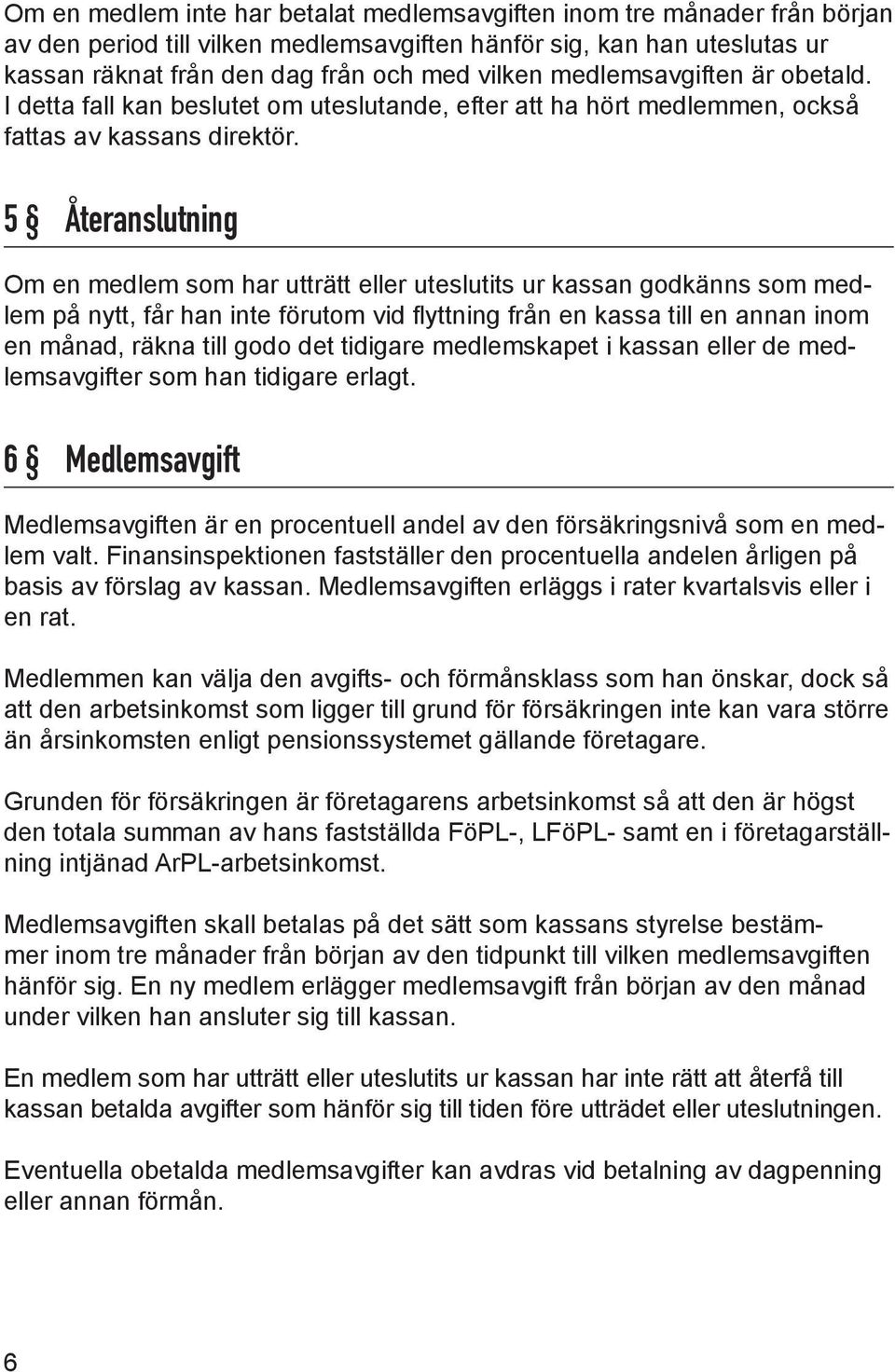 Om en medlem inte har betalat medlemsavgiften inom tre månader från början av den period till vilken medlemsavgiften hänför sig, kan han uteslutas ur kassan räknat från den dag från och med vilken medlemsavgiften är obetald. I detta fall kan beslutet om uteslutande, efter att ha hört medlemmen, också fattas av kassans direktör.

5 § Återanslutning

Om en medlem som har utträtt eller uteslutits ur kassan godkänns som medlem på nytt, får han inte förutom vid flyttning från en kassa till en annan inom en månad, räkna till godo det tidigare medlemskapet i kassan eller de medlemsavgifter som han tidigare erlagt.

6 § Medlemsavgift

Medlemsavgiften är en procentuell andel av den försäkringsnivå som en medlem valt. Finansinspektionen fastställer den procentuella andelen årligen på basis av förslag av kassan. Medlemsavgiften erläggs i rater kvartalsvis eller i en rat.

Medlemmen kan välja den avgifts- och förmånsklass som han önskar, dock så att den arbetsinkomst som ligger till grund för försäkringen inte kan vara större än årsinkomsten enligt pensionssystemet gällande företagare.

Grunden för försäkringen är företagarens arbetsinkomst så att den är högst den totala summan av hans fastställda FöPL-, LFöPL- samt en i företagarställning intjänad ArPL-arbetsinkomst.

Medlemsavgiften skall betalas på det sätt som kassans styrelse bestämmer inom tre månader från början av den tidpunkt till vilken medlemsavgiften hänför sig. En ny medlem erlägger medlemsavgift från början av den månad under vilken han ansluter sig till kassan.

En medlem som har utträtt eller uteslutits ur kassan har inte rätt att återfå till kassan betalda avgifter som hänför sig till tiden före utträdet eller uteslutningen.

Eventuella obetalda medlemsavgifter kan avdras vid betalning av dagpenning eller annan förmån.

6